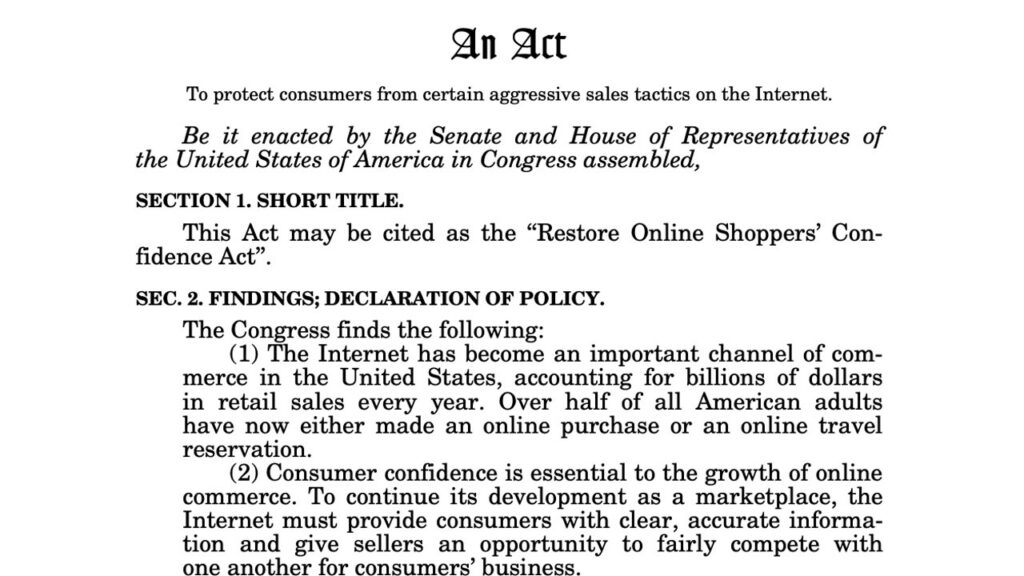 An Act

To protect consumers from certain aggressive sales tactics on the Internet.

Be it enacted by the Senate and House of Representatives of the United States of America in Congress assembled,

SECTION 1. SHORT TITLE.

This Act may be cited as the "Restore Online Shoppers' Confidence Act".

SEC. 2. FINDINGS; DECLARATION OF POLICY.

The Congress finds the following:

(1) The Internet has become an important channel of commerce in the United States, accounting for billions of dollars in retail sales every year. Over half of all American adults have now either made an online purchase or an online travel reservation.

(2) Consumer confidence is essential to the growth of online commerce. To continue its development as a marketplace, the Internet must provide consumers with clear, accurate information and give sellers an opportunity to fairly compete with one another for consumers' business.